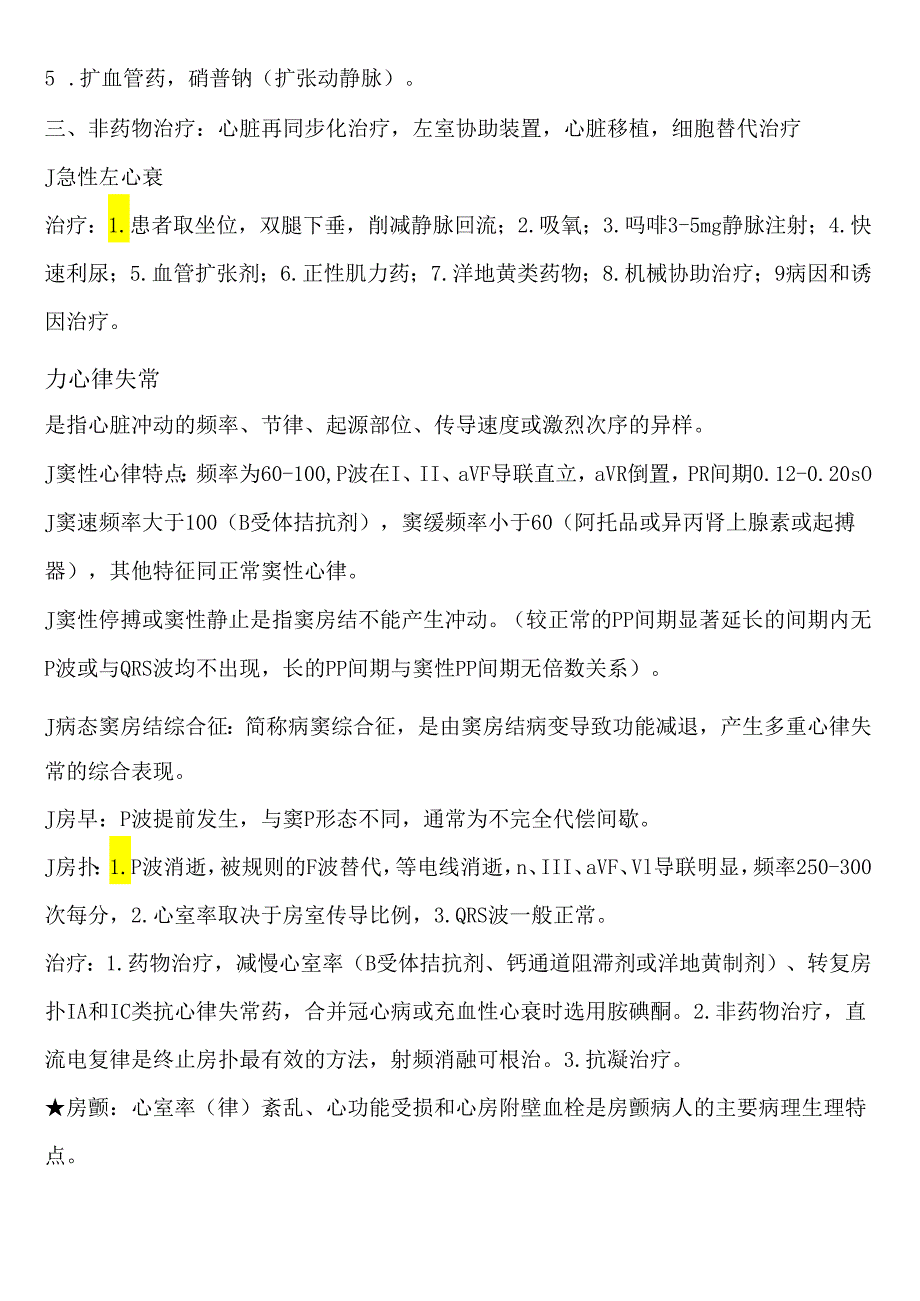 5 .扩血管药，硝普钠（扩张动静脉）。

三、非药物治疗：心脏再同步化治疗，左室协助装置，心脏移植，细胞替代治疗

J急性左心衰

治疗：1.患者取坐位，双腿下垂，削减静脉回流；2.吸氧；3.吗啡3-5mg静脉注射；4.快速利尿；5.血管扩张剂；6.正性肌力药；7.洋地黄类药物；8.机械协助治疗；9病因和诱因治疗。

力心律失常

是指心脏冲动的频率、节律、起源部位、传导速度或激烈次序的异样。

J窦性心律特点：频率为60-100,P波在I、II、aVF导联直立，aVR倒置，PR间期0.12-0.20s0

J窦速频率大于100（B受体拮抗剂），窦缓频率小于60（阿托品或异丙肾上腺素或起搏器），其他特征同正常窦性心律。

J窦性停搏或窦性静止是指窦房结不能产生冲动。（较正常的PP间期显著延长的间期内无P波或与QRS波均不出现，长的PP间期与窦性PP间期无倍数关系）。

J病态窦房结综合征：简称病窦综合征，是由窦房结病变导致功能减退，产生多重心律失常的综合表现。

J房早：P波提前发生，与窦P形态不同，通常为不完全代偿间歇。

J房扑：1.P波消逝，被规则的F波替代，等电线消逝，n、III、aVF、V1导联明显，频率250-300次每分，2.心室率取决于房室传导比例，3.QRS波一般正常。

治疗：1.药物治疗，减慢心室率（B受体拮抗剂、钙通道阻滞剂或洋地黄制剂）、转复房扑IA和IC类抗心律失常药，合并冠心病或充血性心衰时选用胺碘酮。2.非药物治疗，直流电复律是终止房扑最有效的方法，射频消融可根治。3.抗凝治疗。

★房颤：心室率（律）紊乱、心功能受损和心房附壁血栓是房颤病人的主要病理生理特点。